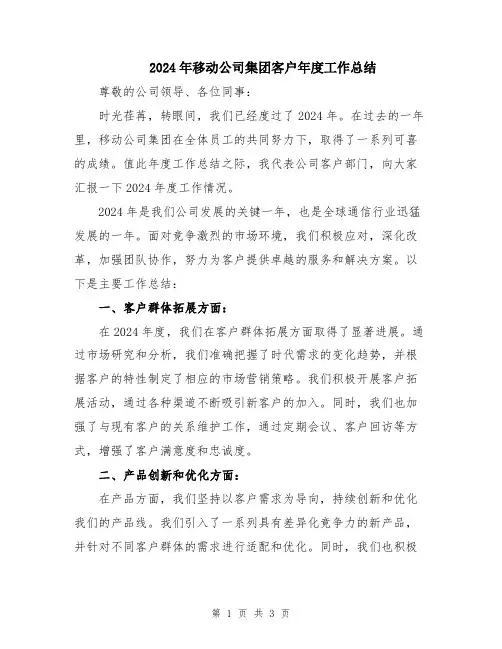 2024年移动公司集团客户年度工作总结

尊敬的公司领导、各位同事：

时光荏苒，转眼间，我们已经度过了2024年。在过去的一年里，移动公司集团在全体员工的共同努力下，取得了一系列可喜的成绩。值此年度工作总结之际，我代表公司客户部门，向大家汇报一下2024年度工作情况。

2024年是我们公司发展的关键一年，也是全球通信行业迅猛发展的一年。面对竞争激烈的市场环境，我们积极应对，深化改革，加强团队协作，努力为客户提供卓越的服务和解决方案。以下是主要工作总结：

一、客户群体拓展方面：

在2024年度，我们在客户群体拓展方面取得了显著进展。通过市场研究和分析，我们准确把握了时代需求的变化趋势，并根据客户的特性制定了相应的市场营销策略。我们积极开展客户拓展活动，通过各种渠道不断吸引新客户的加入。同时，我们也加强了与现有客户的关系维护工作，通过定期会议、客户回访等方式，增强了客户满意度和忠诚度。

二、产品创新和优化方面：

在产品方面，我们坚持以客户需求为导向，持续创新和优化我们的产品线。我们引入了一系列具有差异化竞争力的新产品，并针对不同客户群体的需求进行适配和优化。同时，我们也积极

第 1 页 共 3 页